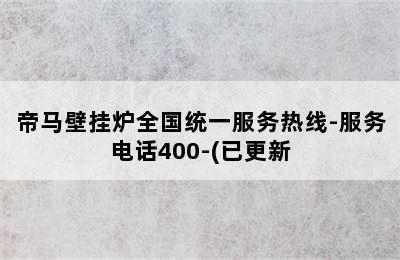 帝马壁挂炉全国统一服务热线-服务电话400-(已更新